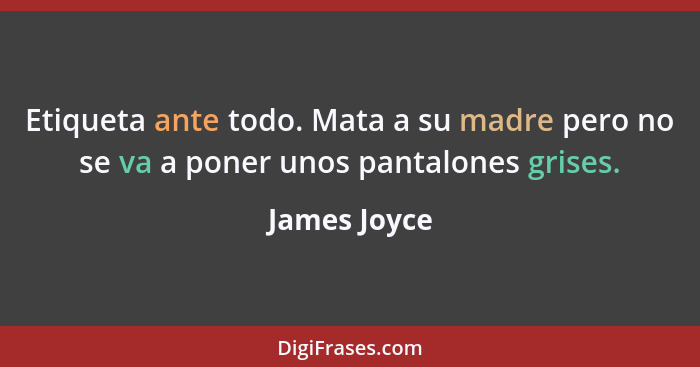 Etiqueta ante todo. Mata a su madre pero no se va a poner unos pantalones grises.

James Joyce

DigiFrases.com